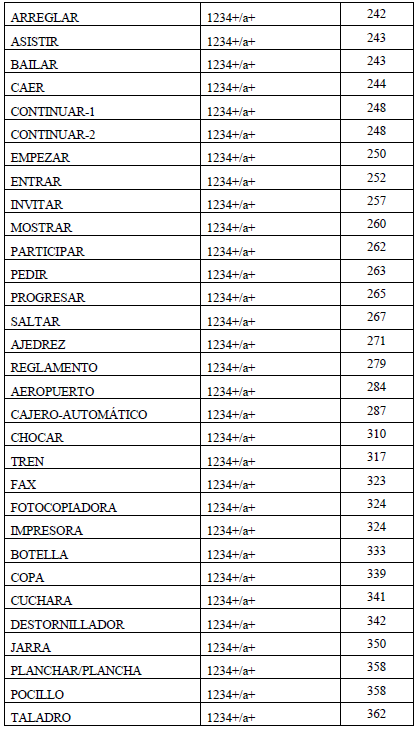 | | | |
|---|---|---|
| ARREGLAR | 1234+/a+ | 242 |
| ASISTIR | 1234+/a+ | 243 |
| BAILAR | 1234+/a+ | 243 |
| CAER | 1234+/a+ | 244 |
| CONTINUAR-1 | 1234+/a+ | 248 |
| CONTINUAR-2 | 1234+/a+ | 248 |
| EMPEZAR | 1234+/a+ | 250 |
| ENTRAR | 1234+/a+ | 252 |
| INVITAR | 1234+/a+ | 257 |
| MOSTRAR | 1234+/a+ | 260 |
| PARTICIPAR | 1234+/a+ | 262 |
| PEDIR | 1234+/a+ | 263 |
| PROGRESAR | 1234+/a+ | 265 |
| SALTAR | 1234+/a+ | 267 |
| AJEDREZ | 1234+/a+ | 271 |
| REGLAMENTO | 1234+/a+ | 279 |
| AEROPUERTO | 1234+/a+ | 284 |
| CAJERO-AUTOMÁTICO | 1234+/a+ | 287 |
| CHOCAR | 1234+/a+ | 310 |
| TREN | 1234+/a+ | 317 |
| FAX | 1234+/a+ | 323 |
| FOTOCOPIADORA | 1234+/a+ | 324 |
| IMPRESORA | 1234+/a+ | 324 |
| BOTELLA | 1234+/a+ | 333 |
| COPA | 1234+/a+ | 339 |
| CUCHARA | 1234+/a+ | 341 |
| DESTORNILLADOR | 1234+/a+ | 342 |
| JARRA | 1234+/a+ | 350 |
| PLANCHAR/PLANCHA | 1234+/a+ | 358 |
| POCILLO | 1234+/a+ | 358 |
| TALADRO | 1234+/a+ | 362 |